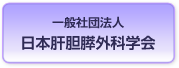 一般社団法人
日本肝胆膵外科学会